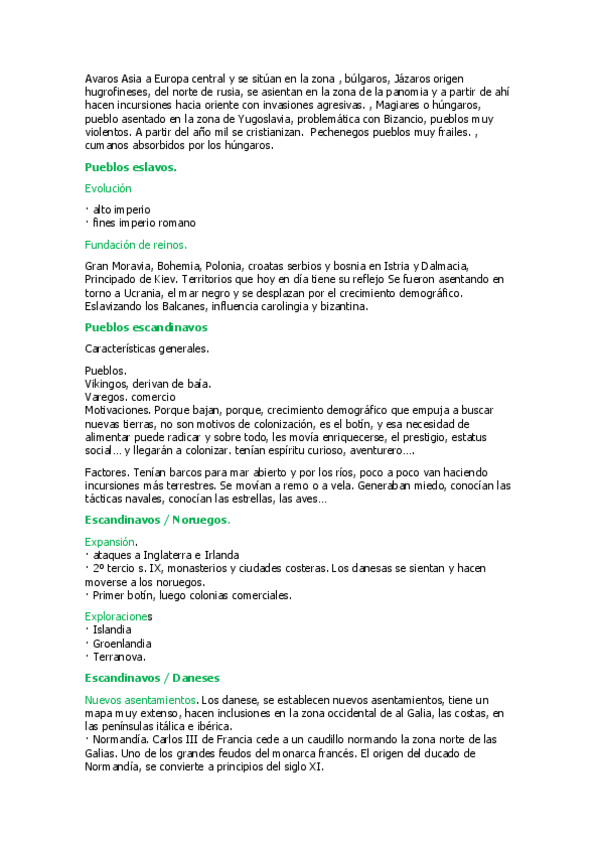 Avaros Asia a Europa central y se sitúan en la zona , búlgaros, Jázaros origen hugrofineses, del norte de rusia, se asientan en la zona de la panomia y a partir de ahí hacen incursiones hacia oriente con invasiones agresivas. , Magiares o húngaros, pueblo asentado en la zona de Yugoslavia, problemática con Bizancio, pueblos muy violentos. A partir del año mil se cristianizan. Pechenegos pueblos muy frailes. , cumanos absorbidos por los húngaros.

Pueblos eslavos.

Evolución

· alto imperio
· fines imperio romano

Fundación de reinos.

Gran Moravia, Bohemia, Polonia, croatas serbios y bosnia en Istria y Dalmacia, Principado de Kiev. Territorios que hoy en día tiene su reflejo Se fueron asentando en torno a Ucrania, el mar negro y se desplazan por el crecimiento demográfico. Eslavizando los Balcanes, influencia carolingia y bizantina.

Pueblos escandinavos

Características generales.

Pueblos.
Vikingos, derivan de baía.
Varegos. comercio
Motivaciones. Porque bajan, porque, crecimiento demográfico que empuja a buscar nuevas tierras, no son motivos de colonización, es el botín, y esa necesidad de alimentar puede radicar y sobre todo, les movía enriquecerse, el prestigio, estatus social... y llegarán a colonizar. tenían espíritu curioso, aventurero....

Factores. Tenían barcos para mar abierto y por los ríos, poco a poco van haciendo incursiones más terrestres. Se movían a remo o a vela. Generaban miedo, conocían las tácticas navales, conocían las estrellas, las aves...

Escandinavos / Noruegos.

Expansión.
· ataques a Inglaterra e Irlanda
· 2º tercio s. IX, monasterios y ciudades costeras. Los danesas se sientan y hacen moverse a los noruegos.
· Primer botín, luego colonias comerciales.

Exploraciones
· Islandia
· Groenlandia
· Terranova.

Escandinavos / Daneses

Nuevos asentamientos. Los danese, se establecen nuevos asentamientos, tiene un mapa muy extenso, hacen inclusiones en la zona occidental de al Galia, las costas, en las penínsulas itálica e ibérica.
· Normandía. Carlos III de Francia cede a un caudillo normando la zona norte de las Galias. Uno de los grandes feudos del monarca francés. El origen del ducado de Normandía, se convierte a principios del siglo XI.